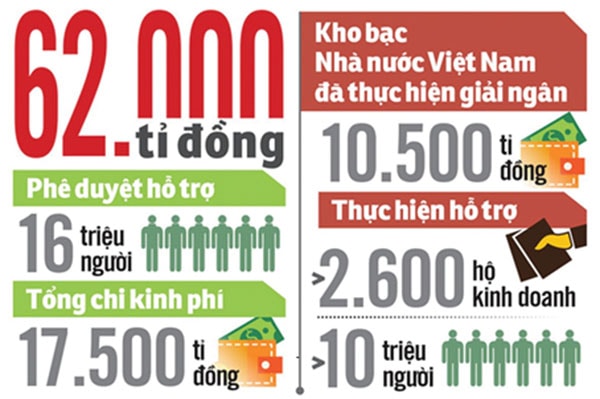 62.000 tỉ đồng

Phê duyệt hỗ trợ

16 triệu người

Tổng chi kinh phí

17.500 tỉ đồng

Kho bạc Nhà nước Việt Nam đã thực hiện giải ngân

10.500 tỉ đồng

Thực hiện hỗ trợ

>2.600 hộ kinh doanh

>10 triệu người